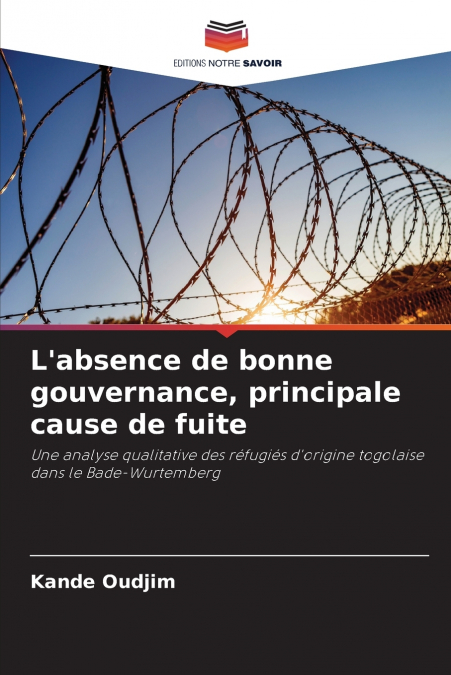 EDITIONS NOTRE SAVOIR

L'absence de bonne gouvernance, principale cause de fuite

Une analyse qualitative des réfugiés d'origine togolaise dans le Bade-Wurtemberg

Kande Oudjim